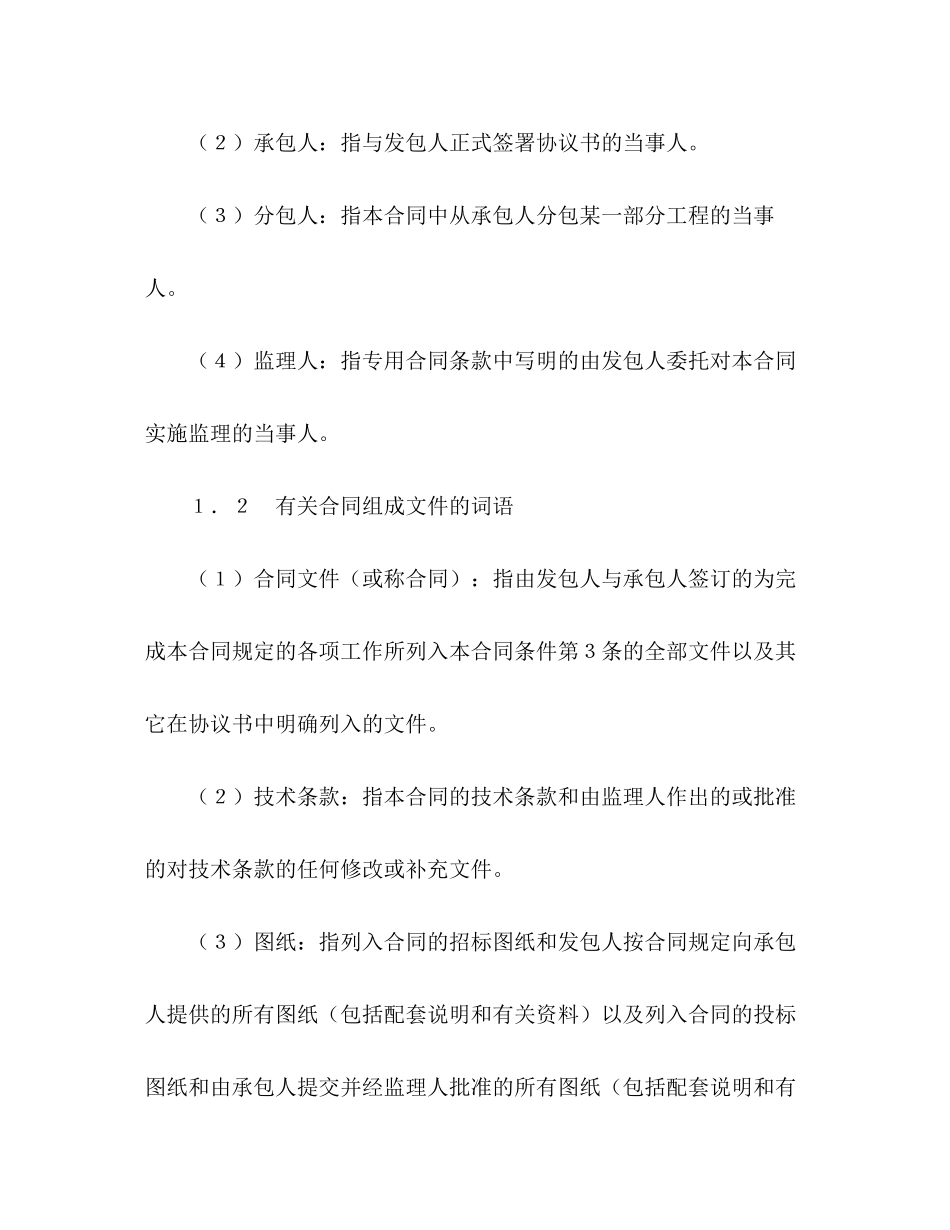 （２）承包人：指与发包人正式签署协议书的当事人。

（３）分包人：指本合同中从承包人分包某一部分工程的当事人。

（４）监理人：指专用合同条款中写明的由发包人委托对本合同实施监理的当事人。

１．２　有关合同组成文件的词语

（１）合同文件（或称合同）：指由发包人与承包人签订的为完成本合同规定的各项工作所列入本合同条件第３条的全部文件以及其它在协议书中明确列入的文件。

（２）技术条款：指本合同的技术条款和由监理人作出的或批准的对技术条款的任何修改或补充文件。

（３）图纸：指列入合同的招标图纸和发包人按合同规定向承包人提供的所有图纸（包括配套说明和有关资料）以及列入合同的投标图纸和由承包人提交并经监理人批准的所有图纸（包括配套说明和有